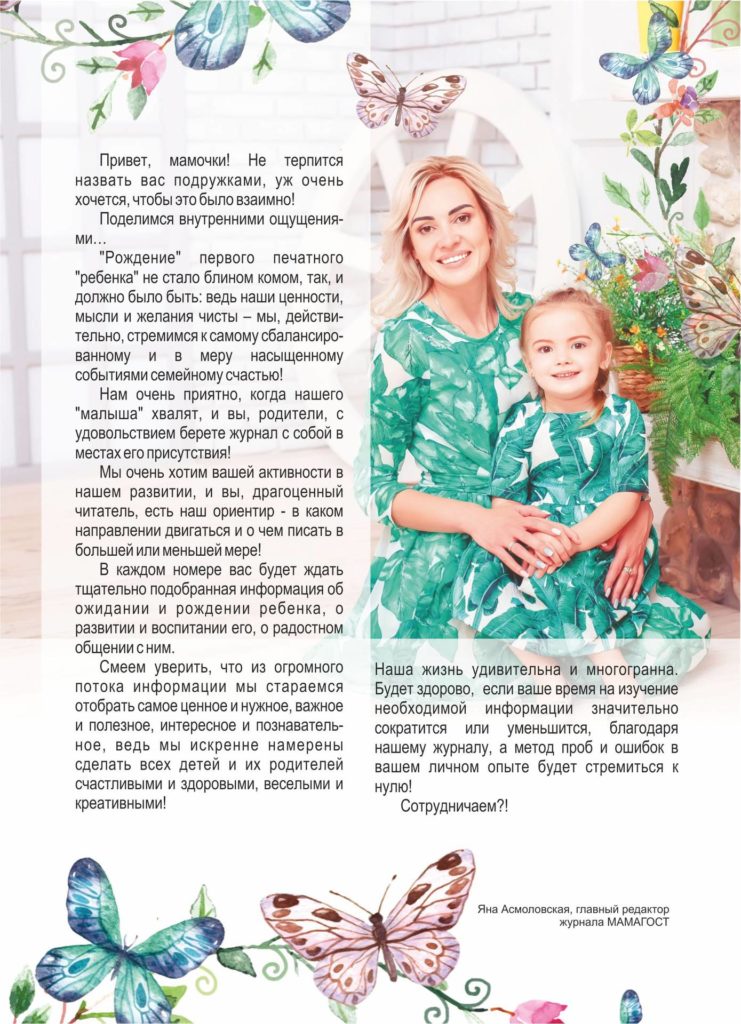 Привет, мамочки! Не терпится назвать вас подружками, уж очень хочется, чтобы это было взаимно!

Поделимся внутренними ощущениями…

"Рождение" первого печатного "ребенка" не стало блином комом, так, и должно было быть: ведь наши ценности, мысли и желания чисты – мы, действительно, стремимся к самому сбалансированному и в меру насыщенному событиями семейному счастью!

Нам очень приятно, когда нашего "малыша" хвалят, и вы, родители, с удовольствием берете журнал с собой в местах его присутствия!

Мы очень хотим вашей активности в нашем развитии, и вы, драгоценный читатель, есть наш ориентир - в каком направлении двигаться и о чем писать в большей или меньшей мере!

В каждом номере вас будет ждать тщательно подобранная информация об ожидании и рождении ребенка, о развитии и воспитании его, о радостном общении с ним.

Смеем уверить, что из огромного потока информации мы стараемся отобрать самое ценное и нужное, важное и полезное, интересное и познавательное, ведь мы искренне намерены сделать всех детей и их родителей счастливыми и здоровыми, веселыми и креативными!

Наша жизнь удивительна и многогранна. Будет здорово, если ваше время на изучение необходимой информации значительно сократится или уменьшится, благодаря нашему журналу, а метод проб и ошибок в вашем личном опыте будет стремиться к нулю!

Сотрудничаем?!

Яна Асмоловская, главный редактор журнала МАМАГОСТ